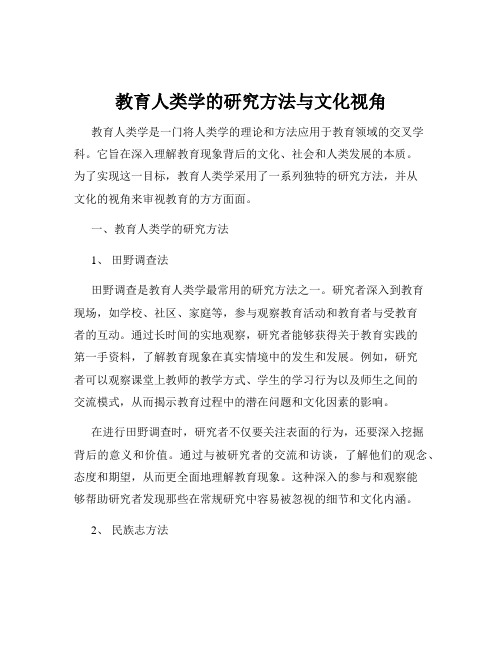 教育人类学的研究方法与文化视角

教育人类学是一门将人类学的理论和方法应用于教育领域的交叉学科。它旨在深入理解教育现象背后的文化、社会和人类发展的本质。为了实现这一目标，教育人类学采用了一系列独特的研究方法，并从文化的视角来审视教育的方方面面。

一、教育人类学的研究方法

1、田野调查法

田野调查是教育人类学最常用的研究方法之一。研究者深入到教育现场，如学校、社区、家庭等，参与观察教育活动和教育者与受教育者的互动。通过长时间的实地观察，研究者能够获得关于教育实践的第一手资料，了解教育现象在真实情境中的发生和发展。例如，研究者可以观察课堂上教师的教学方式、学生的学习行为以及师生之间的交流模式，从而揭示教育过程中的潜在问题和文化因素的影响。

在进行田野调查时，研究者不仅要关注表面的行为，还要深入挖掘背后的意义和价值。通过与被研究者的交流和访谈，了解他们的观念、态度和期望，从而更全面地理解教育现象。这种深入的参与和观察能够帮助研究者发现那些在常规研究中容易被忽视的细节和文化内涵。

2、民族志方法